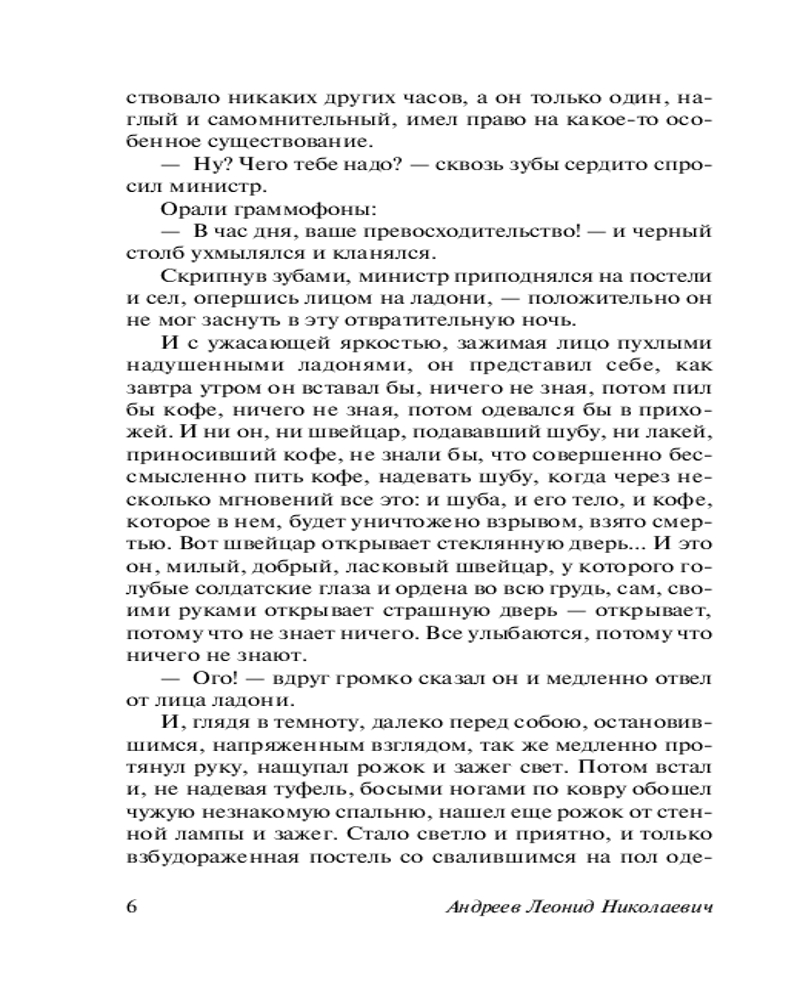 ствовало никаких других часов, а он только один, наглый и самомнительный, имел право на какое-то особенное существование.

— Ну? Чего тебе надо? — сквозь зубы сердито спросил министр.

Орали граммофоны:

— В час дня, ваше превосходительство! — и черный столб ухмылялся и кланялся.

Скрипнув зубами, министр приподнялся на постели и сел, опершись лицом на ладони, — положительно он не мог заснуть в эту отвратительную ночь.

И с ужасающей яркостью, зажимая лицо пухлыми надушенными ладонями, он представил себе, как завтра утром он вставал бы, ничего не зная, потом пил бы кофе, ничего не зная, потом одевался бы в прихожей. И ни он, ни швейцар, подававший шубу, ни лакей, приносивший кофе, не знали бы, что совершенно бессмысленно пить кофе, надевать шубу, когда через несколько мгновений все это: и шуба, и его тело, и кофе, которое в нем, будет уничтожено взрывом, взято смертью. Вот швейцар открывает стеклянную дверь... И это он, милый, добрый, ласковый швейцар, у которого голубые солдатские глаза и ордена во всю грудь, сам, своими руками открывает страшную дверь — открывает, потому что не знает ничего. Все улыбаются, потому что ничего не знают.

— Ого! — вдруг громко сказал он и медленно отвел от лица ладони.

И, глядя в темноту, далеко перед собою, остановившимся, напряженным взглядом, так же медленно протянул руку, нащупал рожок и зажег свет. Потом встал и, не надевая туфель, босыми ногами по ковру обошел чужую незнакомую спальню, нашел еще рожок от стенной лампы и зажег. Стало светло и приятно, и только взбудораженная постель со свалившимся на пол оде-

6 Андреев Леонид Николаевич